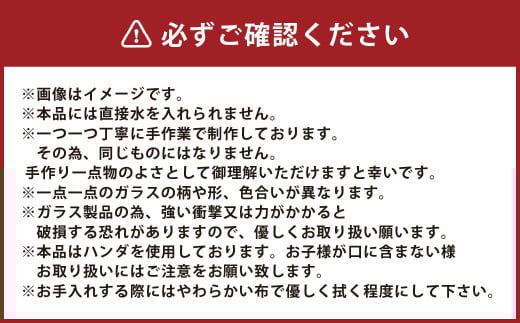 必ずご確認ください

※画像はイメージです。
※本品には直接水を入れられません。
※一つ一つ丁寧に手作業で制作しております。
その為、同じものにはなりません。
手作り一点物のよさとして御理解いただけますと幸いです。
※一点一点のガラスの柄や形、色合いが異なります。
※ガラス製品の為、強い衝撃又は力がかかると
破損する恐れがありますので、優しくお取り扱い願います。
※本品はハンダを使用しております。お子様が口に含まない様
お取り扱いにはご注意をお願い致します。
※お手入れする際にはやわらかい布で優しく拭く程度にして下さい。